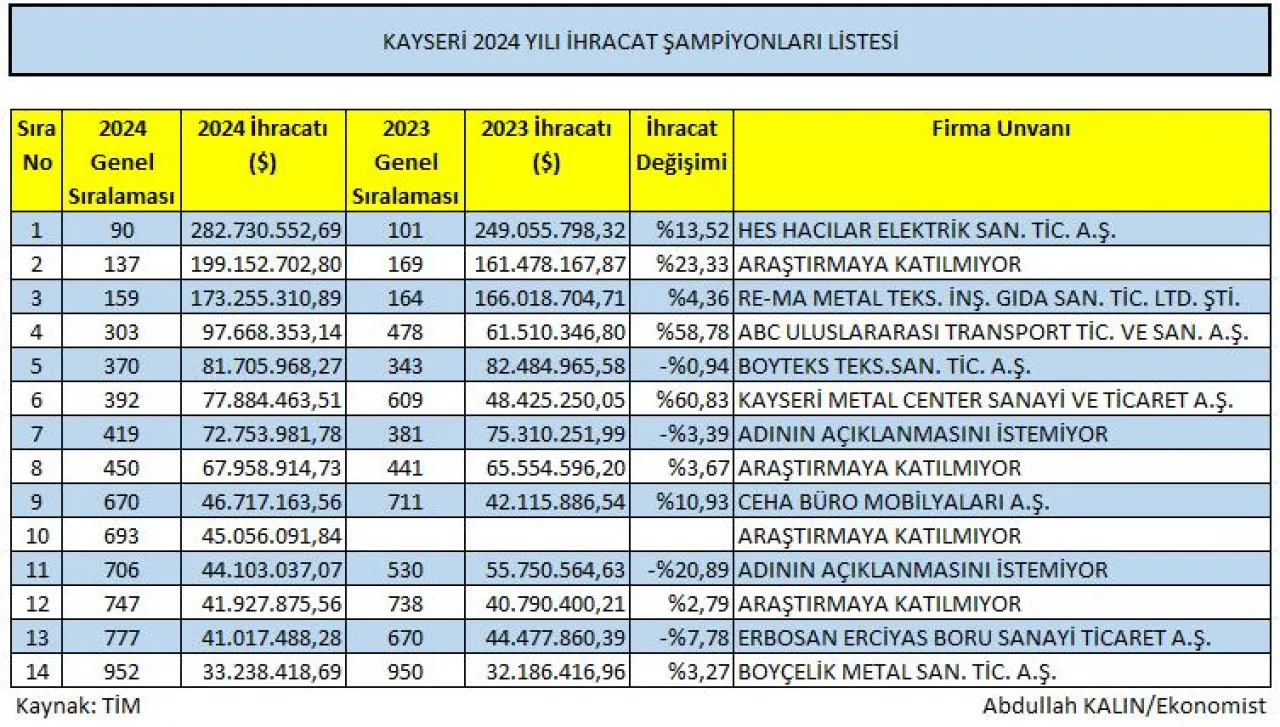 KAYSERİ 2024 YILI İHRACAT ŞAMPİYONLARI LİSTESİ

| Sıra No | 2024 Genel Sıralaması | 2024 İhracatı ($) | 2023 Genel Sıralaması | 2023 İhracatı ($) | İhracat Değişimi | Firma Unvanı |
|---|---|---|---|---|---|---|
| 1 | 90 | 282.730.552,69 | 101 | 249.055.798,32 | %13,52 | HES HACILAR ELEKTRİK SAN. TİC. A.Ş. |
| 2 | 137 | 199.152.702,80 | 169 | 161.478.167,87 | %23,33 | ARAŞTIRMAYA KATILMIYOR |
| 3 | 159 | 173.255.310,89 | 164 | 166.018.704,71 | %4,36 | RE-MA METAL TEKS. İNŞ. GIDA SAN. TİC. LTD. ŞTİ. |
| 4 | 303 | 97.668.353,14 | 478 | 61.510.346,80 | %58,78 | ABC ULUSLARARASI TRANSPORT TİC. VE SAN. A.Ş. |
| 5 | 370 | 81.705.968,27 | 343 | 82.484.965,58 | -%0,94 | BOYTEKS TEKS.SAN. TİC. A.Ş. |
| 6 | 392 | 77.884.463,51 | 609 | 48.425.250,05 | %60,83 | KAYSERİ METAL CENTER SANAYİ VE TİCARET A.Ş. |
| 7 | 419 | 72.753.981,78 | 381 | 75.310.251,99 | -%3,39 | ADININ AÇIKLANMASINI İSTEMİYOR |
| 8 | 450 | 67.958.914,73 | 441 | 65.554.596,20 | %3,67 | ARAŞTIRMAYA KATILMIYOR |
| 9 | 670 | 46.717.163,56 | 711 | 42.115.886,54 | %10,93 | CEHA BÜRO MOBİLYALARI A.Ş. |
| 10 | 693 | 45.056.091,84 | | | | ARAŞTIRMAYA KATILMIYOR |
| 11 | 706 | 44.103.037,07 | 530 | 55.750.564,63 | -%20,89 | ADININ AÇIKLANMASINI İSTEMİYOR |
| 12 | 747 | 41.927.875,56 | 738 | 40.790.400,21 | %2,79 | ARAŞTIRMAYA KATILMIYOR |
| 13 | 777 | 41.017.488,28 | 670 | 44.477.860,39 | -%7,78 | ERBOSAN ERCİYAS BORU SANAYİ TİCARET A.Ş. |
| 14 | 952 | 33.238.418,69 | 950 | 32.186.416,96 | %3,27 | BOYÇELİK METAL SAN. TİC. A.Ş. |

Kaynak: TİM

Abdullah KALIN/Ekonomist